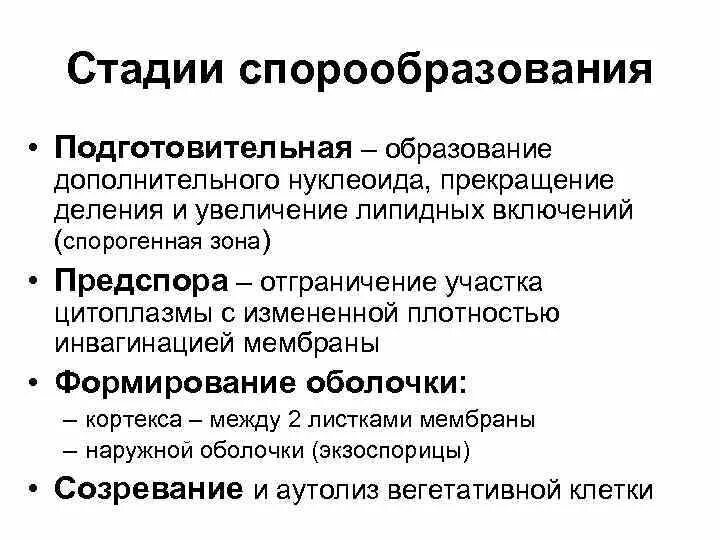 Стадии спорообразования

• Подготовительная – образование дополнительного нуклеоида, прекращение деления и увеличение липидных включений (спорогенная зона)
• Предспора – отграничение участка цитоплазмы с измененной плотностью инвагинацией мембраны
• Формирование оболочки:
– кортекса – между 2 листками мембраны
– наружной оболочки (экзоспорицы)
• Созревание и аутолиз вегетативной клетки